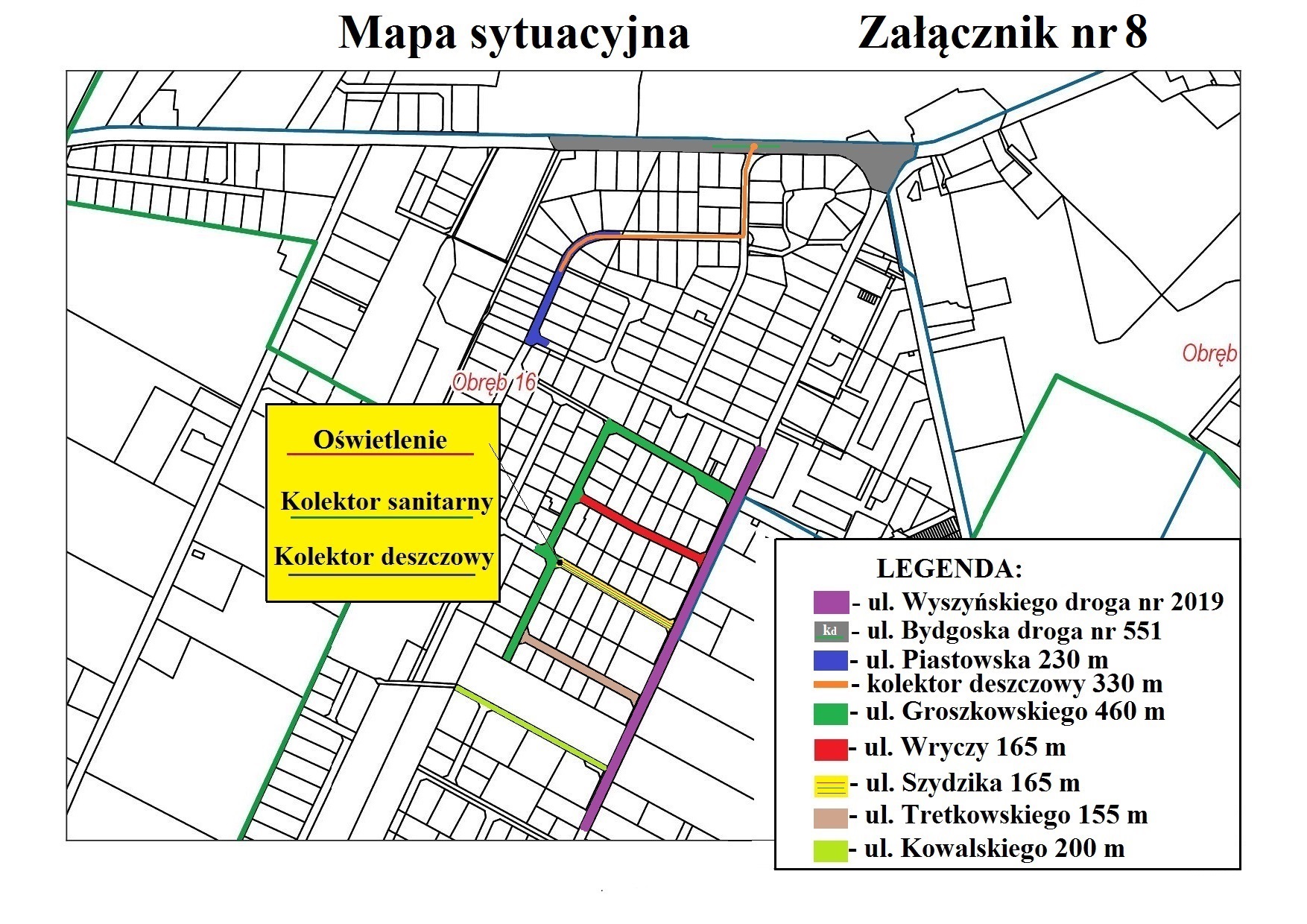 Mapa sytuacyjna Załącznik nr 8

Obręb 16

Obręb

Oświetlenie

Kolektor sanitarny

Kolektor deszczowy

LEGENDA:

- ul. Wyszyńskiego droga nr 2019

kd - ul. Bydgoska droga nr 551

- ul. Piastowska 230 m

- kolektor deszczowy 330 m

- ul. Groszkowskiego 460 m

- ul. Wryczy 165 m

- ul. Szydzika 165 m

- ul. Tretkowskiego 155 m

- ul. Kowalskiego 200 m